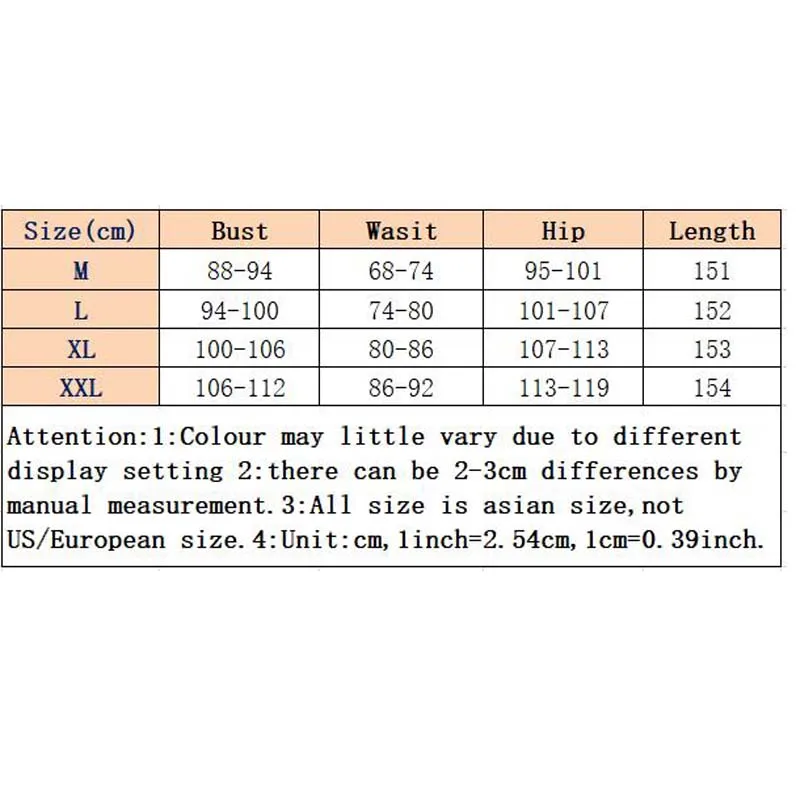 | Size(cm) | Bust | Wasit | Hip | Length |
|---|---|---|---|---|
| M | 88-94 | 68-74 | 95-101 | 151 |
| L | 94-100 | 74-80 | 101-107 | 152 |
| XL | 100-106 | 80-86 | 107-113 | 153 |
| XXL | 106-112 | 86-92 | 113-119 | 154 |

Attention:1:Colour may little vary due to different display setting 2:there can be 2-3cm differences by manual measurement.3:All size is asian size,not US/European size.4:Unit:cm,1inch=2.54cm,1cm=0.39inch.